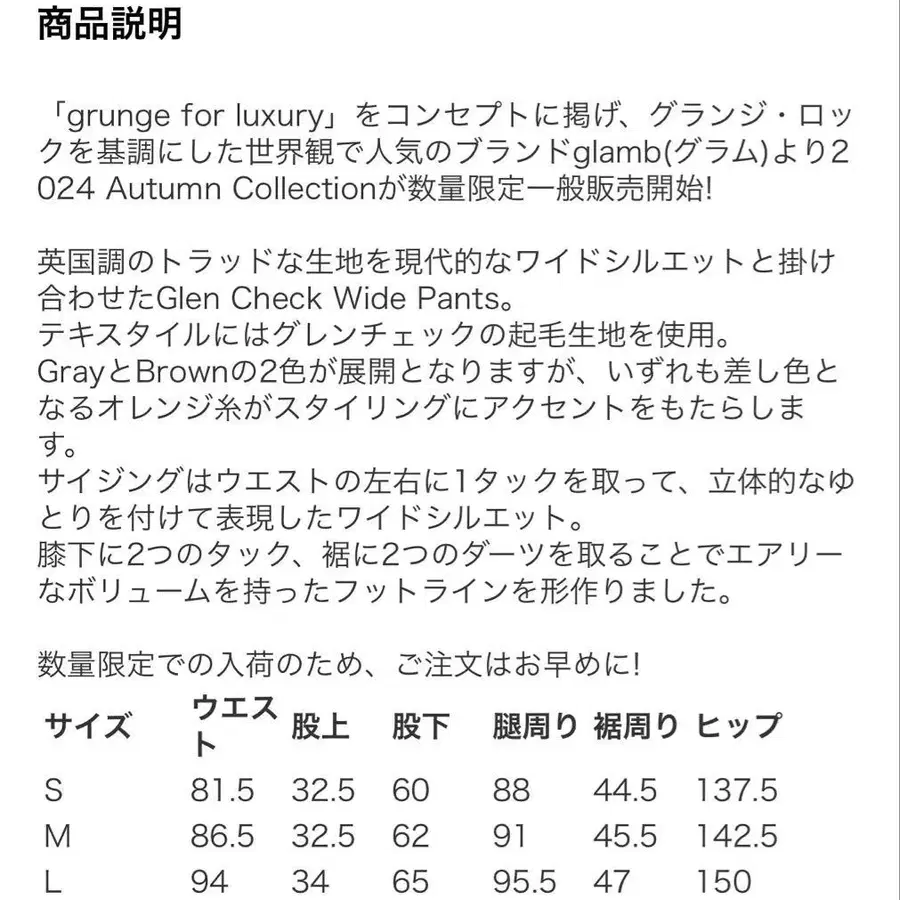 商品説明

「grunge for luxury」をコンセプトに掲げ、グランジ・ロックを基調にした世界観で人気のブランドglamb(グラム)より2024 Autumn Collectionが数量限定一般販売開始!

英国調のトラッドな生地を現代的なワイドシルエットと掛け合わせたGlen Check Wide Pants。
テキスタイルにはグレンチェックの起毛生地を使用。
GrayとBrownの2色が展開となりますが、いずれも差し色となるオレンジ糸がスタイリングにアクセントをもたらします。
サイジングはウエストの左右に1タックを取って、立体的なゆとりを付けて表現したワイドシルエット。
膝下に2つのタック、裾に2つのダーツを取ることでエアリーなボリュームを持ったフットラインを形作りました。

数量限定での入荷のため、ご注文はお早めに!

| サイズ | ウエスト | 股上 | 股下 | 腿周り | 裾周り | ヒップ |
|---|---|---|---|---|---|---|
| S | 81.5 | 32.5 | 60 | 88 | 44.5 | 137.5 |
| M | 86.5 | 32.5 | 62 | 91 | 45.5 | 142.5 |
| L | 94 | 34 | 65 | 95.5 | 47 | 150 |